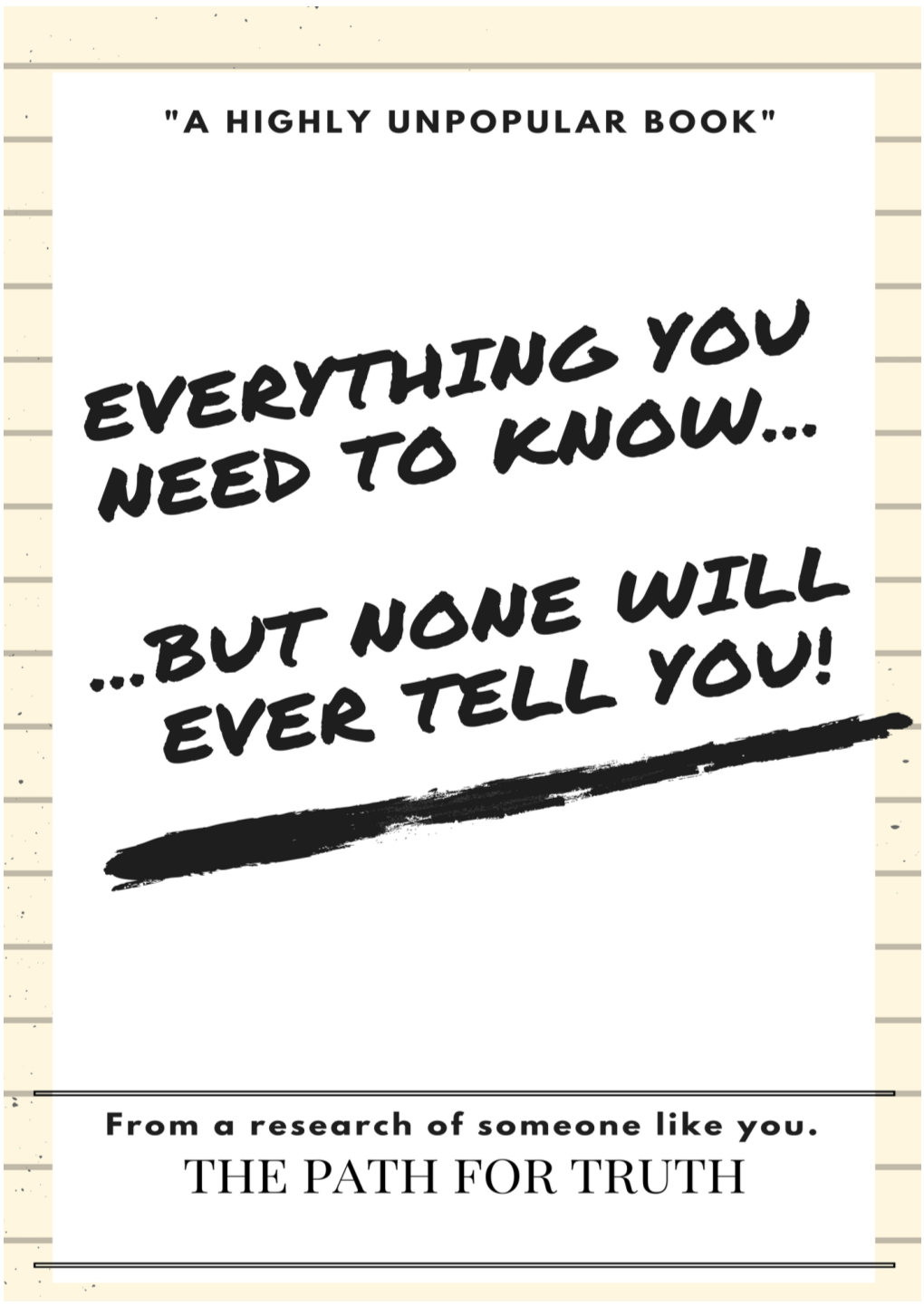 "A HIGHLY UNPOPULAR BOOK"

EVERYTHING YOU NEED TO KNOW...

...BUT NONE WILL EVER TELL YOU!

From a research of someone like you.
THE PATH FOR TRUTH